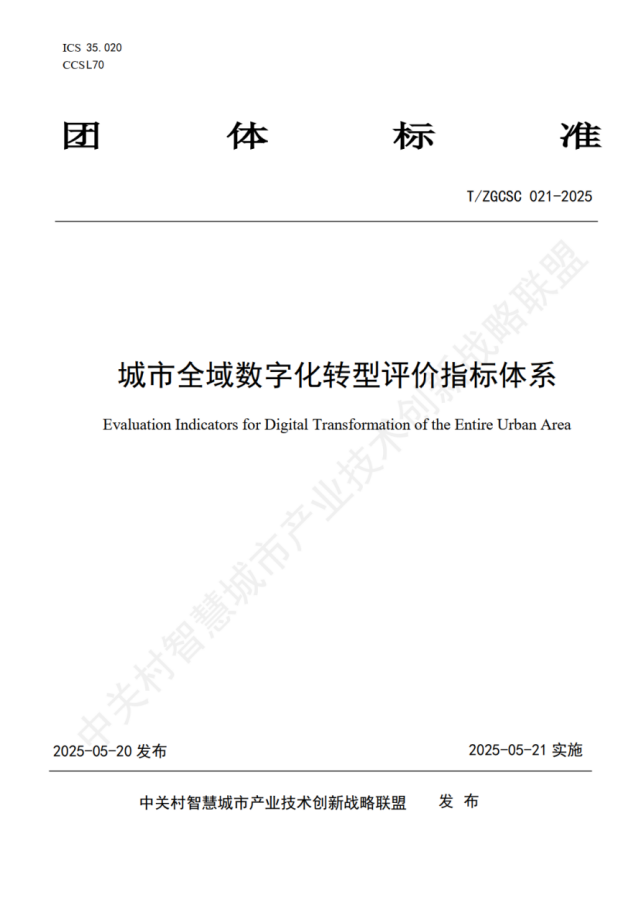 ICS 35.020
CCSL70

团 体 标 准

T/ZGCSC 021-2025

城市全域数字化转型评价指标体系

Evaluation Indicators for Digital Transformation of the Entire Urban Area

中关村智慧城市产业技术创新战略联盟

2025-05-20 发布

2025-05-21 实施

中关村智慧城市产业技术创新战略联盟 发 布